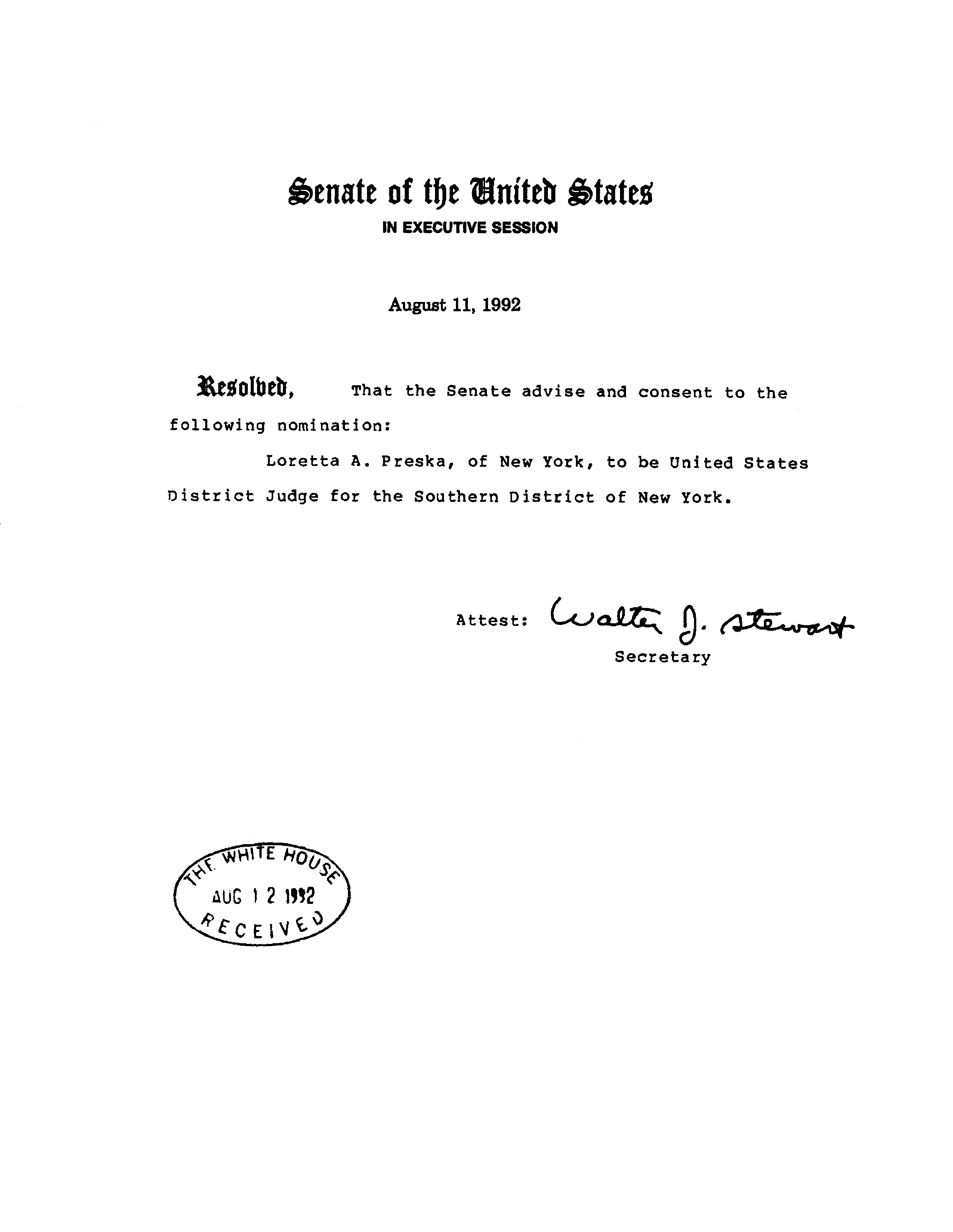 Senate of the United States
IN EXECUTIVE SESSION

August 11, 1992

Resolved, That the Senate advise and consent to the following nomination:

Loretta A. Preska, of New York, to be United States District Judge for the Southern District of New York.

Attest: Walter J. Stewart
Secretary

THE WHITE HOUSE
AUG 12 1992
RECEIVED